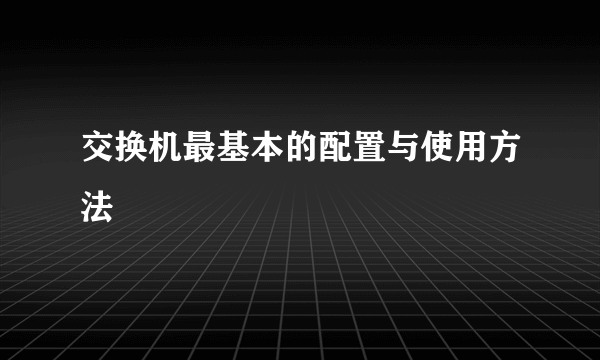 交换机最基本的配置与使用方法